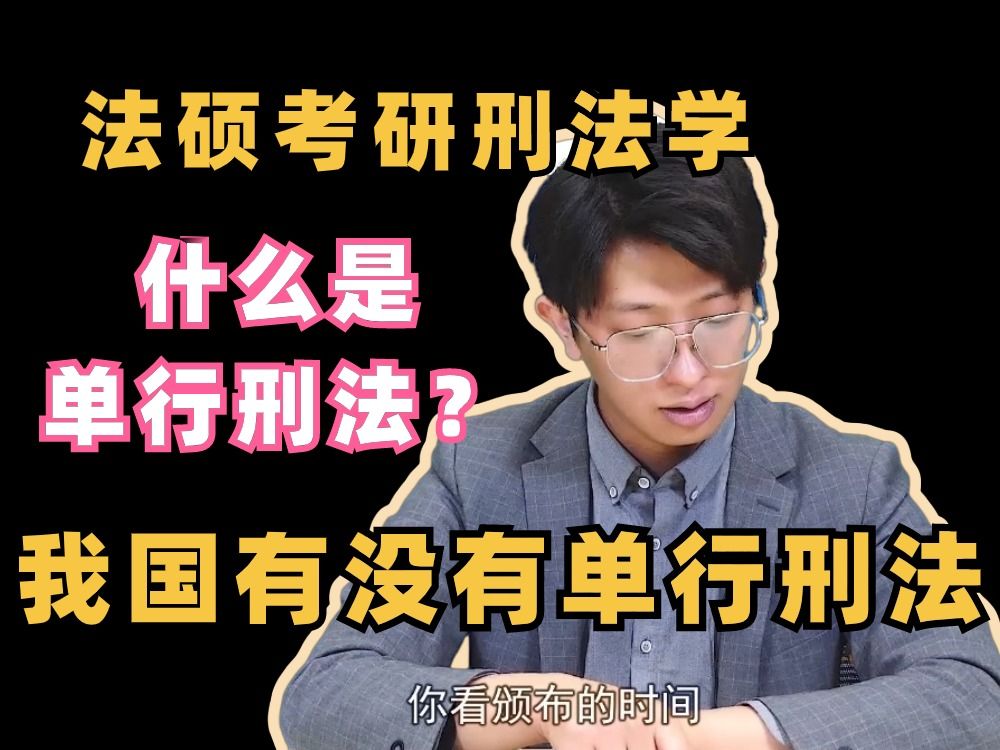 法硕考研刑法学

什么是
单行刑法？

我国有没有单行刑法

你看颁布的时间